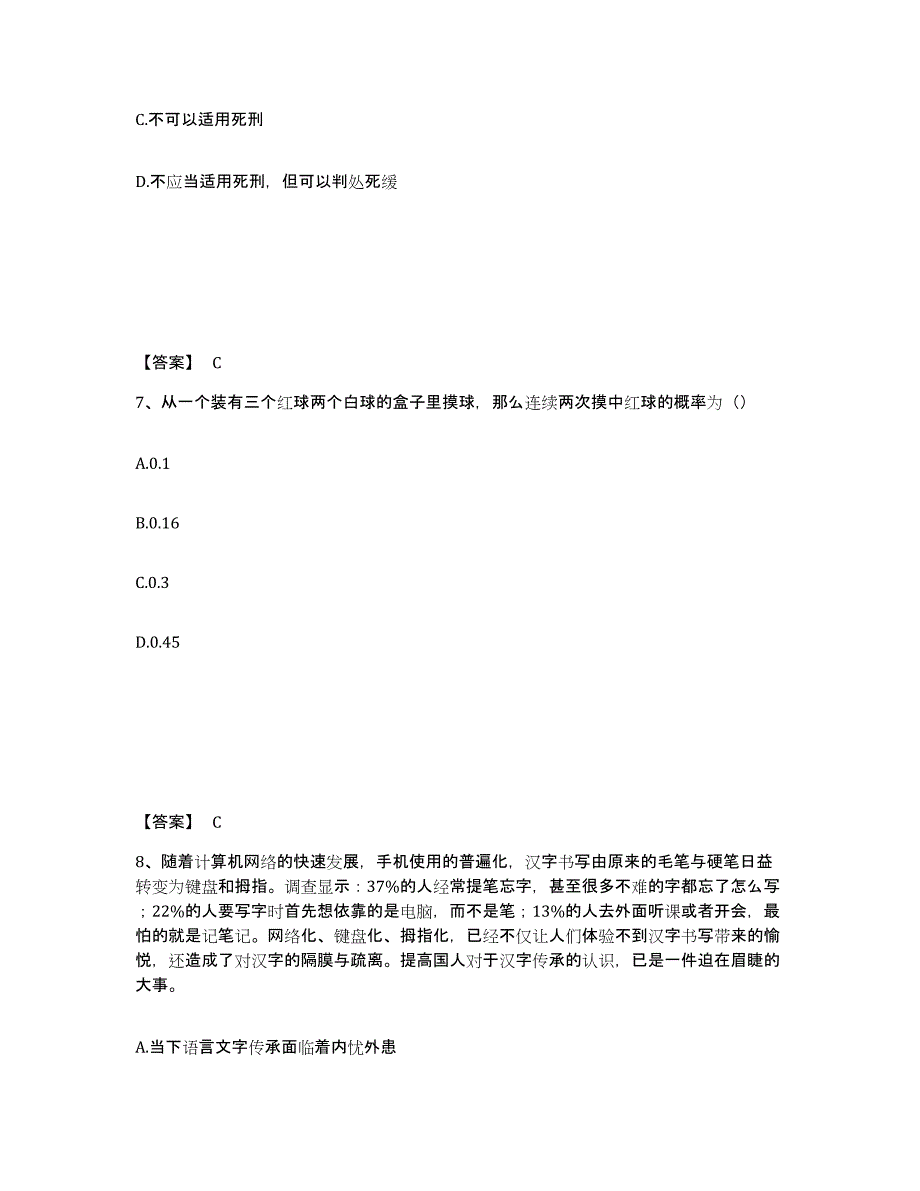 C.不可以适用死刑

D.不应当适用死刑，但可以判处死缓

【答案】 C

7、从一个装有三个红球两个白球的盒子里摸球，那么连续两次摸中红球的概率为（）

A.0.1

B.0.16

C.0.3

D.0.45

【答案】 C

8、随着计算机网络的快速发展，手机使用的普遍化，汉字书写由原来的毛笔与硬笔日益转变为键盘和拇指。调查显示：37%的人经常提笔忘字，甚至很多不难的字都忘了怎么写；22%的人要写字时首先想依靠的是电脑，而不是笔；13%的人去外面听课或者开会，最怕的就是记笔记。网络化、键盘化、拇指化，已经不仅让人们体验不到汉字书写带来的愉悦，还造成了对汉字的隔膜与疏离。提高国人对于汉字传承的认识，已是一件迫在眉睫的大事。

A.当下语言文字传承面临着内忧外患